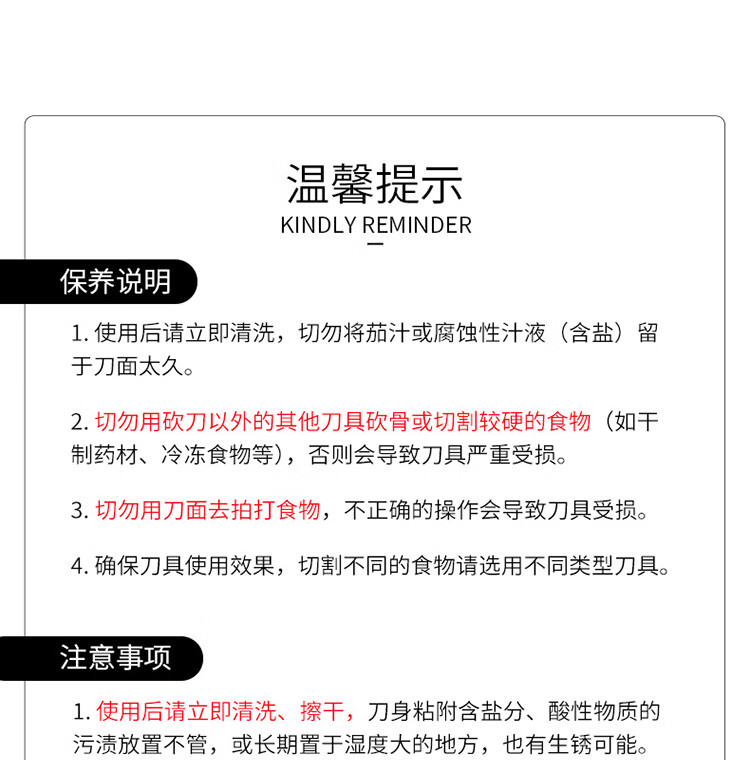 温馨提示
KINDLY REMINDER

保养说明

1.使用后请立即清洗，切勿将茄汁或腐蚀性汁液（含盐）留于刀面太久。

2.切勿用砍刀以外的其他刀具砍骨或切割较硬的食物（如干制药材、冷冻食物等），否则会导致刀具严重受损。

3.切勿用刀面去拍打食物，不正确的操作会导致刀具受损。

4.确保刀具使用效果，切割不同的食物请选用不同类型刀具。

注意事项

1.使用后请立即清洗、擦干，刀身粘附含盐分、酸性物质的污渍放置不管，或长期置于湿度大的地方，也有生锈可能。